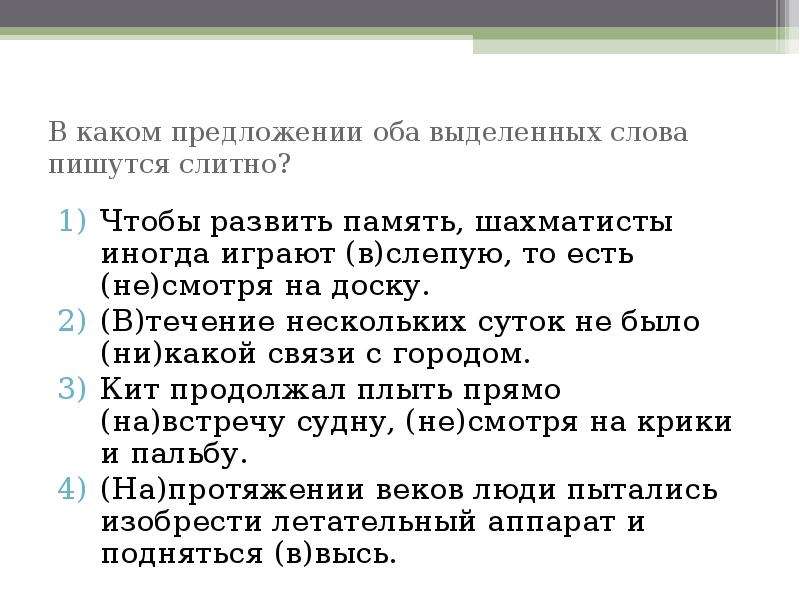 В каком предложении оба выделенных слова пишутся слитно?

1) Чтобы развить память, шахматисты иногда играют (в)слепую, то есть (не)смотря на доску.
2) (В)течение нескольких суток не было (ни)какой связи с городом.
3) Кит продолжал плыть прямо (на)встречу судну, (не)смотря на крики и пальбу.
4) (На)протяжении веков люди пытались изобрести летательный аппарат и подняться (в)высь.